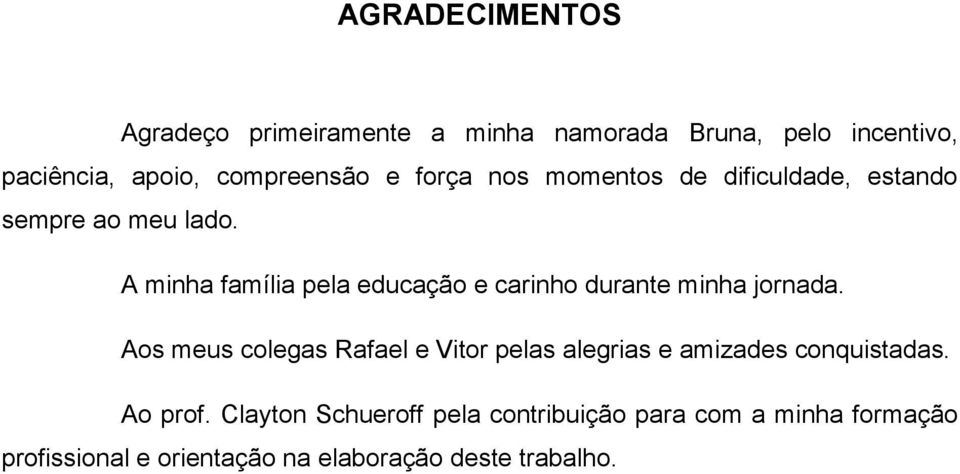 AGRADECIMENTOS

Agradeço primeiramente a minha namorada Bruna, pelo incentivo, paciência, apoio, compreensão e força nos momentos de dificuldade, estando sempre ao meu lado.

A minha família pela educação e carinho durante minha jornada.

Aos meus colegas Rafael e Vitor pelas alegrias e amizades conquistadas.

Ao prof. Clayton Schueroff pela contribuição para com a minha formação profissional e orientação na elaboração deste trabalho.